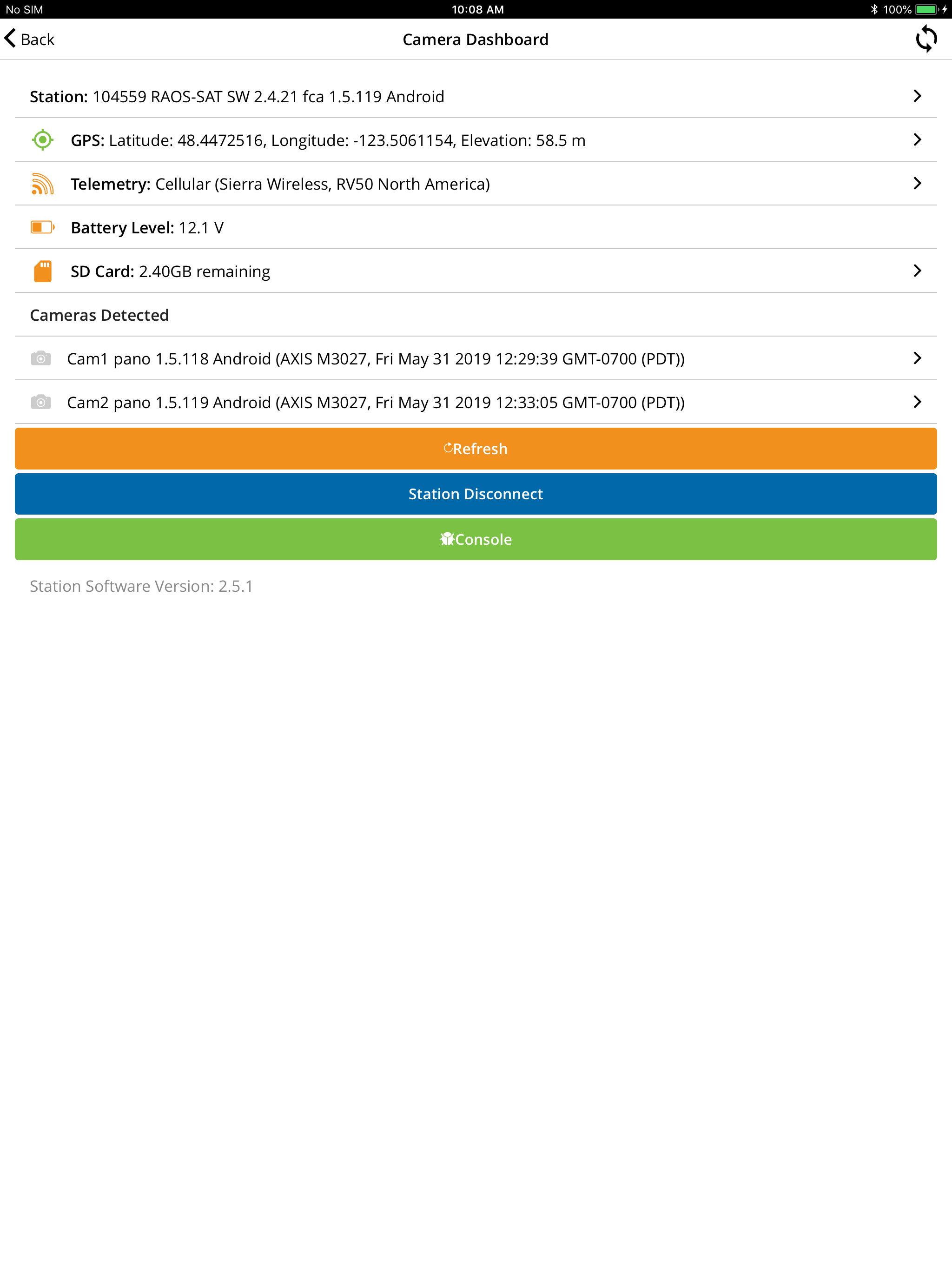 No SIM 10:08 AM 100%

Back Camera Dashboard

Station: 104559 RAOS-SAT SW 2.4.21 fca 1.5.119 Android

GPS: Latitude: 48.4472516, Longitude: -123.5061154, Elevation: 58.5 m

Telemetry: Cellular (Sierra Wireless, RV50 North America)

Battery Level: 12.1 V

SD Card: 2.40GB remaining

Cameras Detected

Cam1 pano 1.5.118 Android (AXIS M3027, Fri May 31 2019 12:29:39 GMT-0700 (PDT))

Cam2 pano 1.5.119 Android (AXIS M3027, Fri May 31 2019 12:33:05 GMT-0700 (PDT))

Refresh

Station Disconnect

Console

Station Software Version: 2.5.1